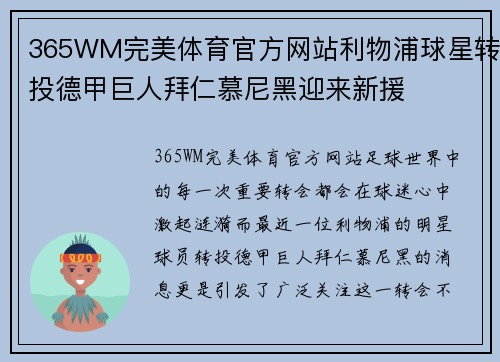 365WM完美体育官方网站利物浦球星转投德甲巨人拜仁慕尼黑迎来新援

365WM完美体育官方网站足球世界中的每一次重要转会都会在球迷心中激起涟漪而最近一位利物浦的明星球员转投德甲巨人拜仁慕尼黑的消息更是引发了广泛关注这一转会不